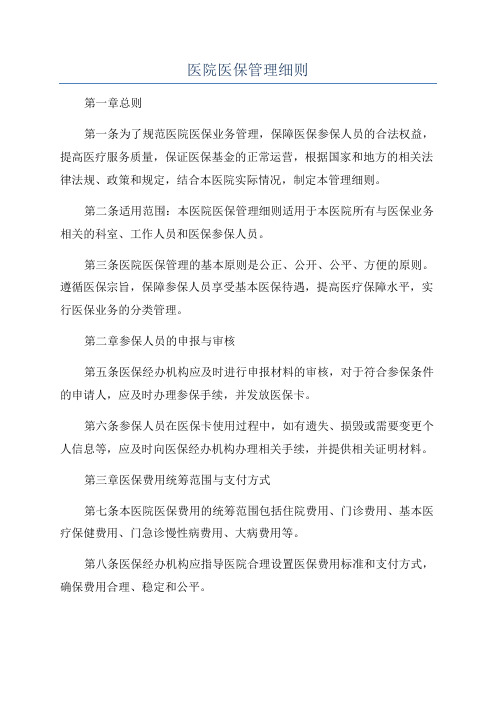 医院医保管理细则

第一章总则

第一条为了规范医院医保业务管理，保障医保参保人员的合法权益，提高医疗服务质量，保证医保基金的正常运营，根据国家和地方的相关法律法规、政策和规定，结合本医院实际情况，制定本管理细则。

第二条适用范围：本医院医保管理细则适用于本医院所有与医保业务相关的科室、工作人员和医保参保人员。

第三条医院医保管理的基本原则是公正、公开、公平、方便的原则。遵循医保宗旨，保障参保人员享受基本医保待遇，提高医疗保障水平，实行医保业务的分类管理。

第二章参保人员的申报与审核

第五条医保经办机构应及时进行申报材料的审核，对于符合参保条件的申请人，应及时办理参保手续，并发放医保卡。

第六条参保人员在医保卡使用过程中，如有遗失、损毁或需要变更个人信息等，应及时向医保经办机构办理相关手续，并提供相关证明材料。

第三章医保费用统筹范围与支付方式

第七条本医院医保费用的统筹范围包括住院费用、门诊费用、基本医疗保健费用、门急诊慢性病费用、大病费用等。

第八条医保经办机构应指导医院合理设置医保费用标准和支付方式，确保费用合理、稳定和公平。